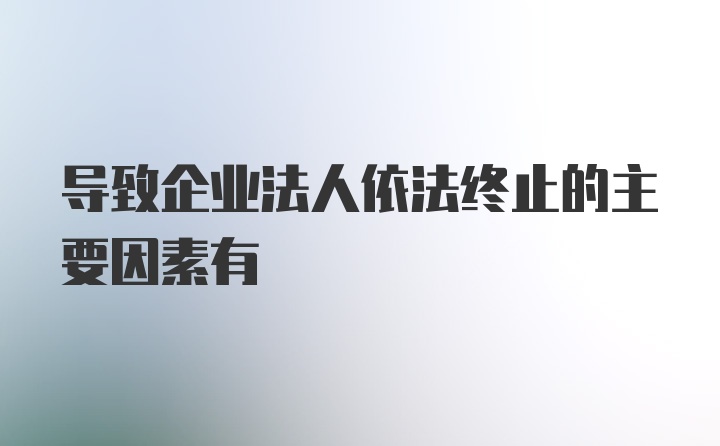 导致企业法人依法终止的主要因素有